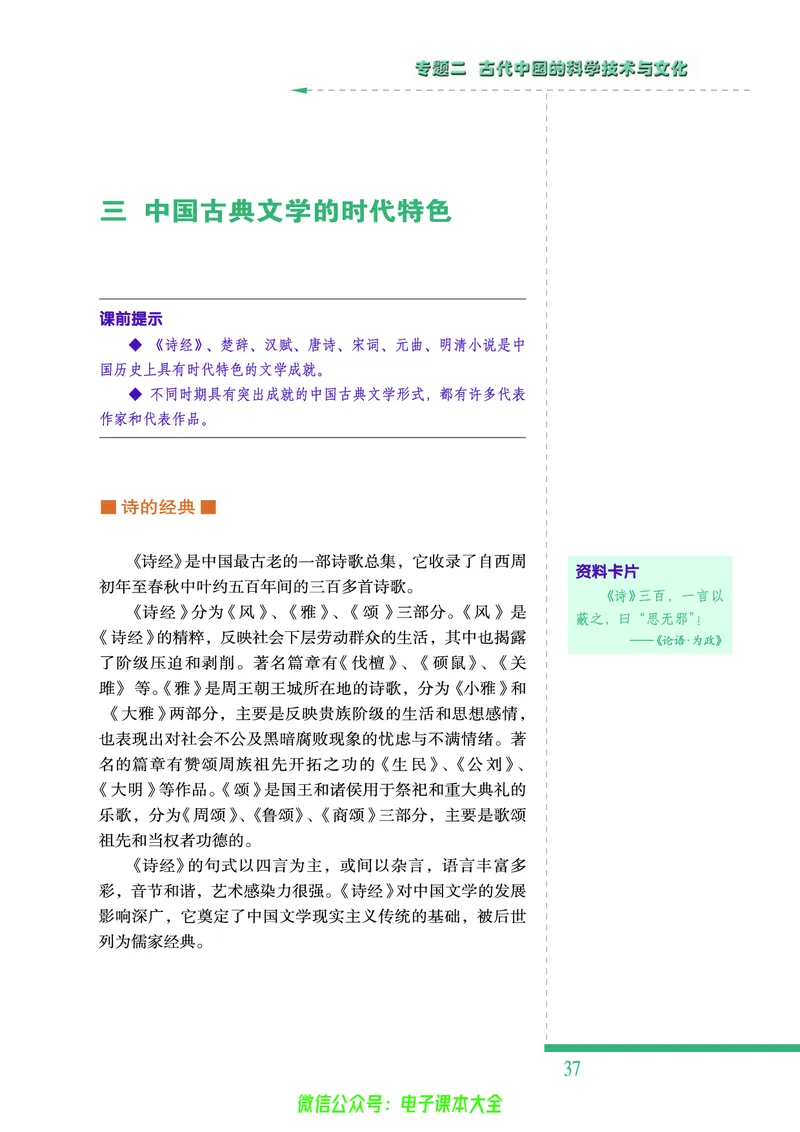 专题二 古代中国的科学技术与文化

三 中国古典文学的时代特色

课前提示

◆《诗经》、楚辞、汉赋、唐诗、宋词、元曲、明清小说是中国历史上具有时代特色的文学成就。

◆ 不同时期具有突出成就的中国古典文学形式，都有许多代表作家和代表作品。

■ 诗的经典 ■

《诗经》是中国最古老的一部诗歌总集，它收录了自西周初年至春秋中叶约五百年间的三百多首诗歌。

《诗经》分为《风》、《雅》、《颂》三部分。《风》是《诗经》的精粹，反映社会下层劳动群众的生活，其中也揭露了阶级压迫和剥削。著名篇章有《伐檀》、《硕鼠》、《关雎》等。《雅》是周王朝王城所在地的诗歌，分为《小雅》和《大雅》两部分，主要是反映贵族阶级的生活和思想感情，也表现出对社会不公及黑暗腐败现象的忧虑与不满情绪。著名的篇章有赞颂周族祖先开拓之功的《生民》、《公刘》、《大明》等作品。《颂》是国王和诸侯用于祭祀和重大典礼的乐歌，分为《周颂》、《鲁颂》、《商颂》三部分，主要是歌颂祖先和当权者功德的。

《诗经》的句式以四言为主，或间以杂言，语言丰富多彩，音节和谐，艺术感染力很强。《诗经》对中国文学的发展影响深广，它奠定了中国文学现实主义传统的基础，被后世列为儒家经典。

资料卡片

《诗》三百，一言以蔽之，曰“思无邪”！
——《论语·为政》

37

微信公众号：电子课本大全